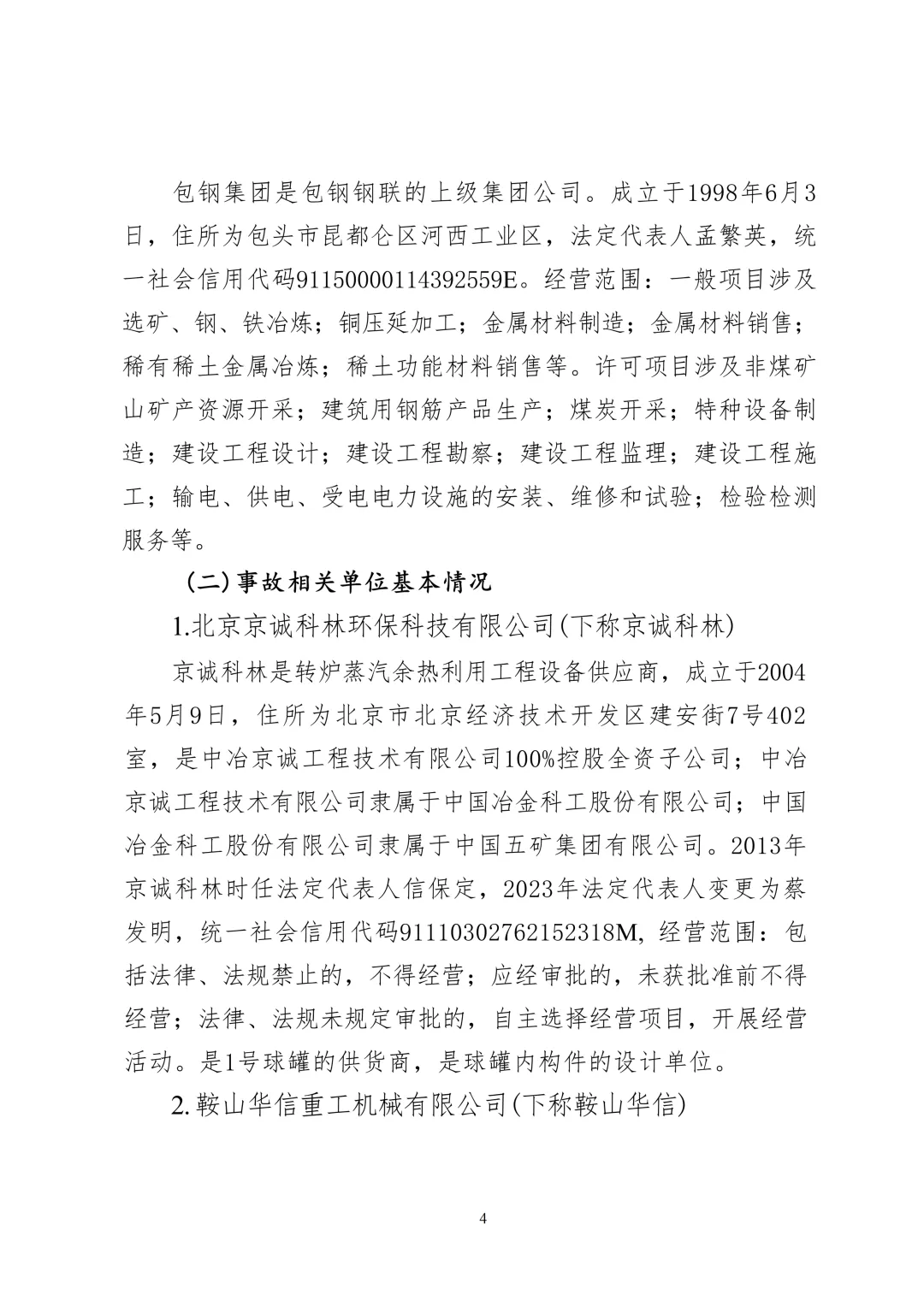 包钢集团是包钢钢联的上级集团公司。成立于1998年6月3日，住所为包头市昆都仑区河西工业区，法定代表人孟繁英，统一社会信用代码91150000114392559E。经营范围：一般项目涉及选矿、钢、铁冶炼；铜压延加工；金属材料制造；金属材料销售；稀有稀土金属冶炼；稀土功能材料销售等。许可项目涉及非煤矿山矿产资源开采；建筑用钢筋产品生产；煤炭开采；特种设备制造；建设工程设计；建设工程勘察；建设工程监理；建设工程施工；输电、供电、受电电力设施的安装、维修和试验；检验检测服务等。

（二）事故相关单位基本情况

1.北京京诚科林环保科技有限公司(下称京诚科林)

京诚科林是转炉蒸汽余热利用工程设备供应商，成立于2004年5月9日，住所为北京市北京经济技术开发区建安街7号402室，是中冶京诚工程技术有限公司100%控股全资子公司；中冶京诚工程技术有限公司隶属于中国冶金科工股份有限公司；中国冶金科工股份有限公司隶属于中国五矿集团有限公司。2013年京诚科林时任法定代表人信保定，2023年法定代表人变更为蔡发明，统一社会信用代码91110302762152318M, 经营范围：包括法律、法规禁止的，不得经营；应经审批的，未获批准前不得经营；法律、法规未规定审批的，自主选择经营项目，开展经营活动。是1号球罐的供货商，是球罐内构件的设计单位。

2.鞍山华信重工机械有限公司(下称鞍山华信)

4